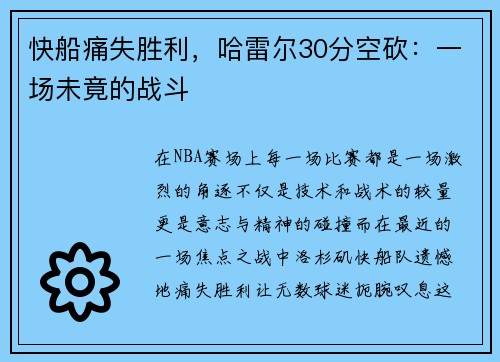 快船痛失胜利，哈雷尔30分空砍：一场未竟的战斗

在NBA赛场上每一场比赛都是一场激烈的角逐不仅是技术和战术的较量更是意志与精神的碰撞而在最近的一场焦点之战中洛杉矶快船队遗憾地痛失胜利让无数球迷扼腕叹息这